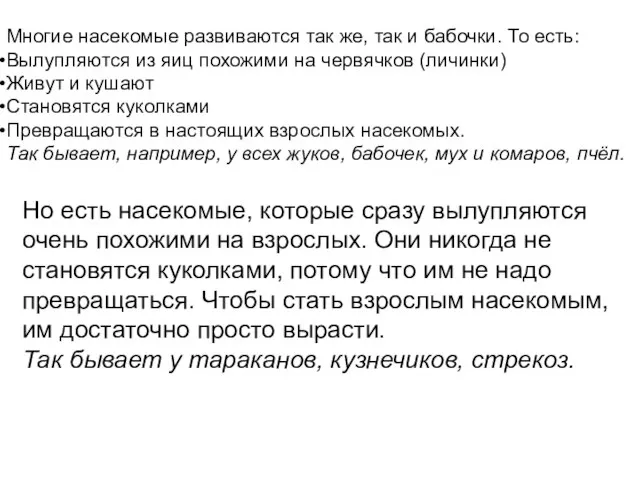 Многие насекомые развиваются так же, так и бабочки. То есть:
•Вылупляются из яиц похожими на червячков (личинки)
•Живут и кушают
•Становятся куколками
•Превращаются в настоящих взрослых насекомых.
Так бывает, например, у всех жуков, бабочек, мух и комаров, пчёл.

Но есть насекомые, которые сразу вылупляются очень похожими на взрослых. Они никогда не становятся куколками, потому что им не надо превращаться. Чтобы стать взрослым насекомым, им достаточно просто вырасти.
Так бывает у тараканов, кузнечиков, стрекоз.